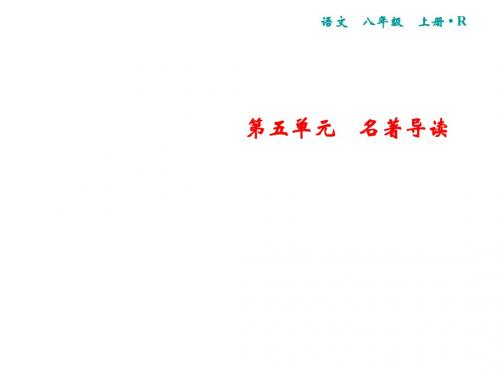 语文　八年级　上册·R

第五单元　名著导读